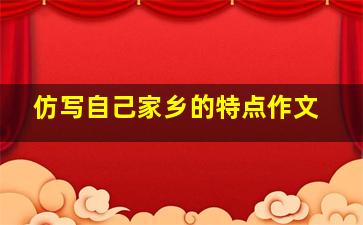 仿写自己家乡的特点作文